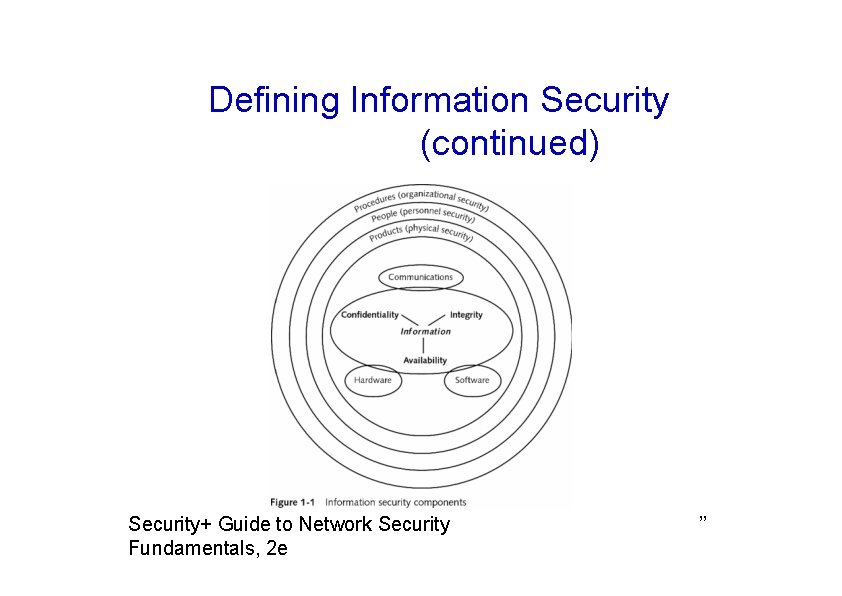 Defining Information Security (continued)

Procedures (organizational security)
People (personnel security)
Products (physical security)

Communications

Confidentiality
Integrity
Information
Availability

Hardware
Software

Figure 1-1 Information security components

Security+ Guide to Network Security Fundamentals, 2e

"